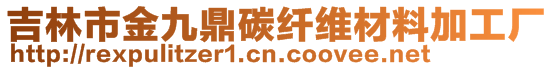 吉林市金九鼎碳纤维材料加工厂
http://rexpulitzer1.cn.coovee.net